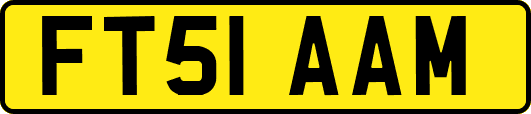 FT51 AAM